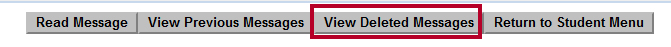 Read Message View Previous Messages View Deleted Messages Return to Student Menu